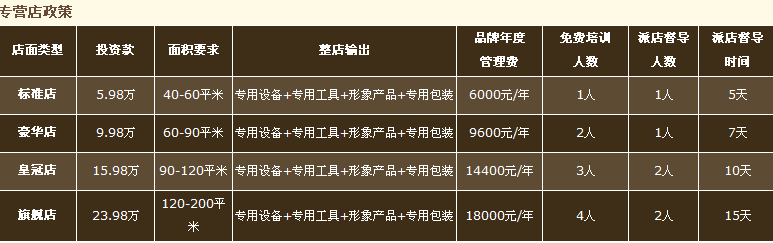 专营店政策

| 店面类型 | 投资款 | 面积要求 | 整店输出 | 品牌年度管理费 | 免费培训人数 | 派店督导人数 | 派店督导时间 |
|---|---|---|---|---|---|---|---|
| 标准店 | 5.98万 | 40-60平米 | 专用设备+专用工具+形象产品+专用包装 | 6000元/年 | 1人 | 1人 | 5天 |
| 豪华店 | 9.98万 | 60-90平米 | 专用设备+专用工具+形象产品+专用包装 | 9600元/年 | 2人 | 1人 | 7天 |
| 皇冠店 | 15.98万 | 90-120平米 | 专用设备+专用工具+形象产品+专用包装 | 14400元/年 | 3人 | 2人 | 10天 |
| 旗舰店 | 23.98万 | 120-200平米 | 专用设备+专用工具+形象产品+专用包装 | 18000元/年 | 4人 | 2人 | 15天 |